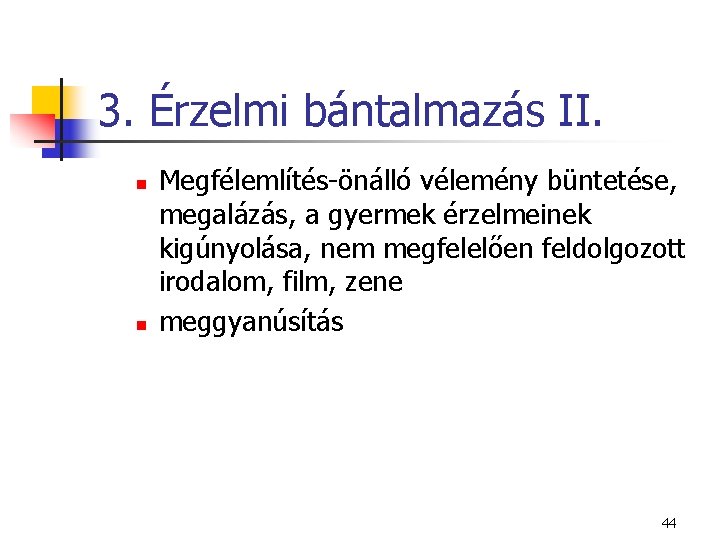 3. Érzelmi bántalmazás II.

• Megfélemlítés-önálló vélemény büntetése, megalázás, a gyermek érzelmeinek kigúnyolása, nem megfelelően feldolgozott irodalom, film, zene
• meggyanúsítás

44